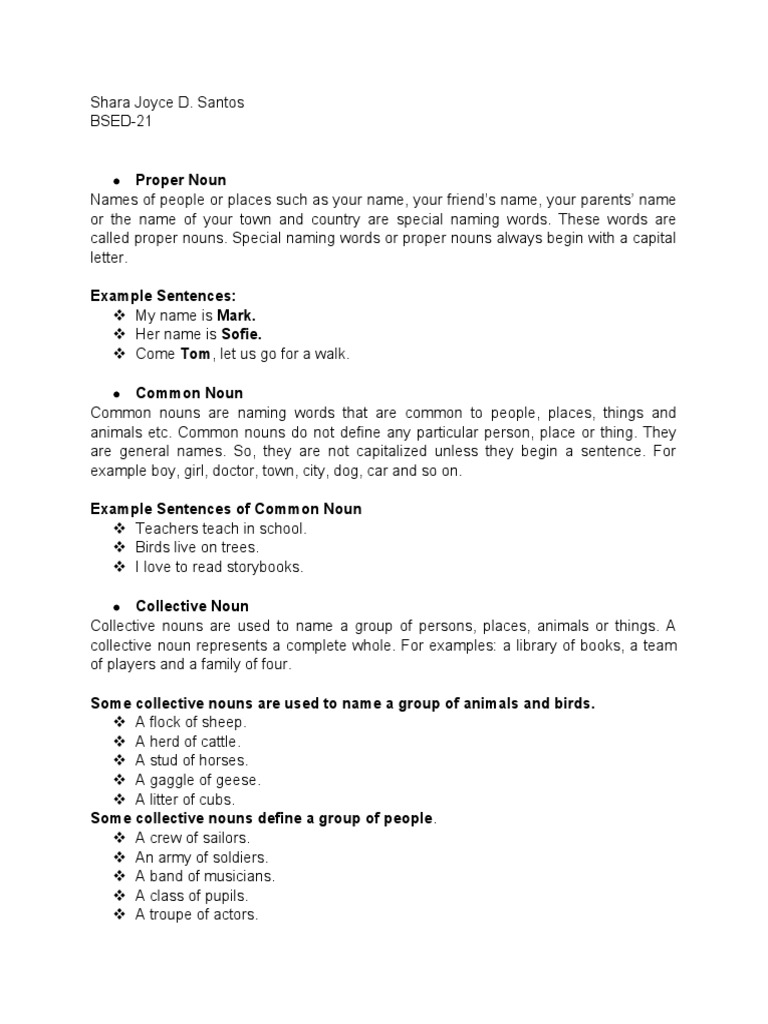 Shara Joyce D. Santos
BSED-21

● Proper Noun
Names of people or places such as your name, your friend's name, your parents' name or the name of your town and country are special naming words. These words are called proper nouns. Special naming words or proper nouns always begin with a capital letter.

Example Sentences:
❖ My name is Mark.
❖ Her name is Sofie.
❖ Come Tom, let us go for a walk.

● Common Noun
Common nouns are naming words that are common to people, places, things and animals etc. Common nouns do not define any particular person, place or thing. They are general names. So, they are not capitalized unless they begin a sentence. For example boy, girl, doctor, town, city, dog, car and so on.

Example Sentences of Common Noun
❖ Teachers teach in school.
❖ Birds live on trees.
❖ I love to read storybooks.

● Collective Noun
Collective nouns are used to name a group of persons, places, animals or things. A collective noun represents a complete whole. For examples: a library of books, a team of players and a family of four.

Some collective nouns are used to name a group of animals and birds.
❖ A flock of sheep.
❖ A herd of cattle.
❖ A stud of horses.
❖ A gaggle of geese.
❖ A litter of cubs.
Some collective nouns define a group of people.
❖ A crew of sailors.
❖ An army of soldiers.
❖ A band of musicians.
❖ A class of pupils.
❖ A troupe of actors.